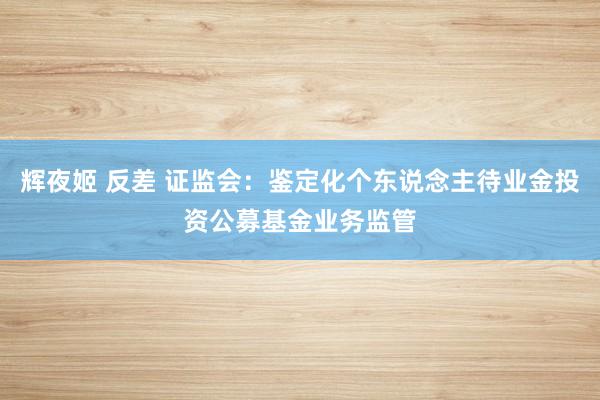 辉夜姬 反差 证监会：鉴定化个东说念主待业金投资公募基金业务监管